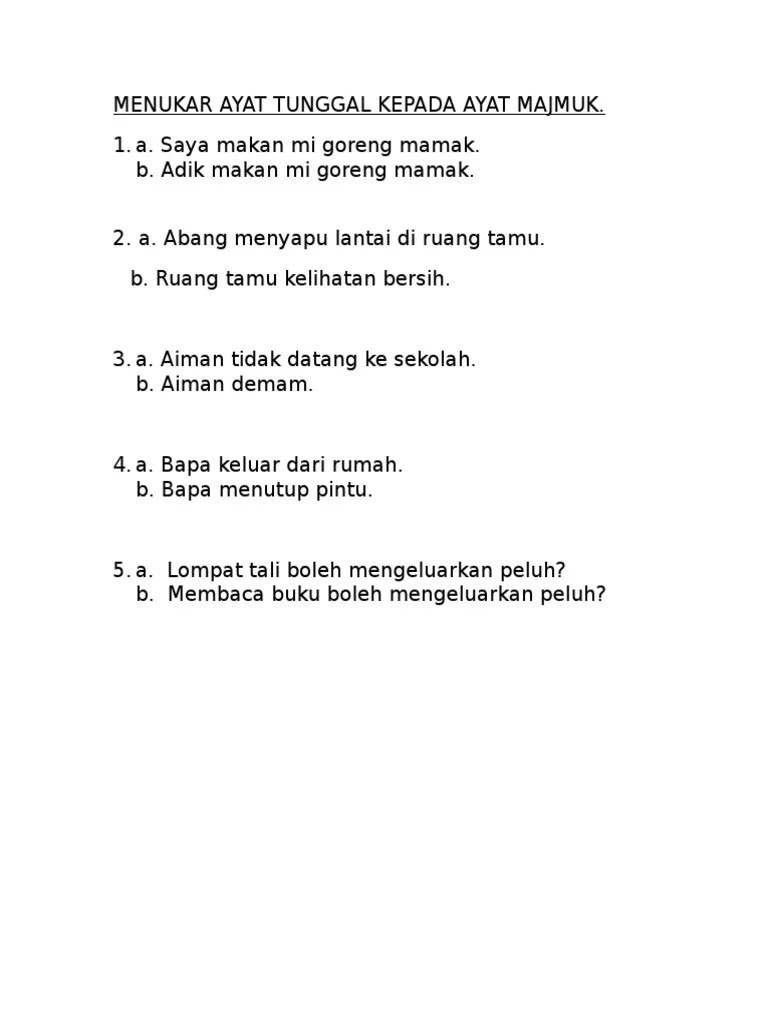 MENUKAR AYAT TUNGGAL KEPADA AYAT MAJMUK.

1. a. Saya makan mi goreng mamak.
b. Adik makan mi goreng mamak.

2. a. Abang menyapu lantai di ruang tamu.

b. Ruang tamu kelihatan bersih.

3. a. Aiman tidak datang ke sekolah.
b. Aiman demam.

4. a. Bapa keluar dari rumah.
b. Bapa menutup pintu.

5. a. Lompat tali boleh mengeluarkan peluh?
b. Membaca buku boleh mengeluarkan peluh?